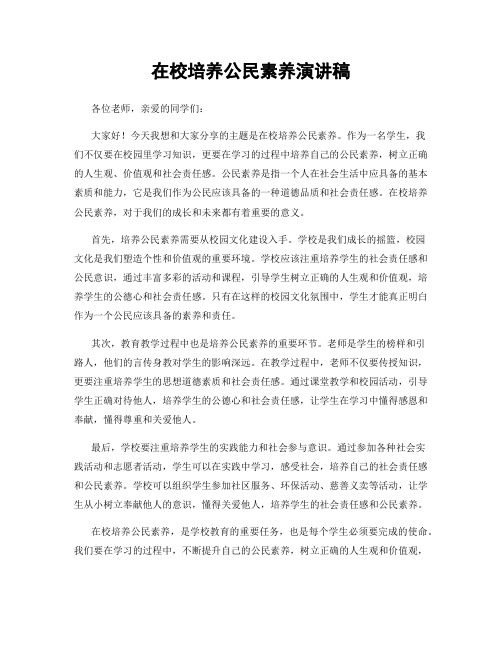 在校培养公民素养演讲稿

各位老师，亲爱的同学们：

大家好！今天我想和大家分享的主题是在校培养公民素养。作为一名学生，我们不仅要在校园里学习知识，更要在学习的过程中培养自己的公民素养，树立正确的人生观、价值观和社会责任感。公民素养是指一个人在社会生活中应具备的基本素质和能力，它是我们作为公民应该具备的一种道德品质和社会责任感。在校培养公民素养，对于我们的成长和未来都有着重要的意义。

首先，培养公民素养需要从校园文化建设入手。学校是我们成长的摇篮，校园文化是我们塑造个性和价值观的重要环境。学校应该注重培养学生的社会责任感和公民意识，通过丰富多彩的活动和课程，引导学生树立正确的人生观和价值观，培养学生的公德心和社会责任感。只有在这样的校园文化氛围中，学生才能真正明白作为一个公民应该具备的素养和责任。

其次，教育教学过程中也是培养公民素养的重要环节。老师是学生的榜样和引路人，他们的言传身教对学生的影响深远。在教学过程中，老师不仅要传授知识，更要注重培养学生的思想道德素质和社会责任感。通过课堂教学和校园活动，引导学生正确对待他人，培养学生的公德心和社会责任感，让学生在学习中懂得感恩和奉献，懂得尊重和关爱他人。

最后，学校要注重培养学生的实践能力和社会参与意识。通过参加各种社会实践活动和志愿者活动，学生可以在实践中学习，感受社会，培养自己的社会责任感和公民素养。学校可以组织学生参加社区服务、环保活动、慈善义卖等活动，让学生从小树立奉献他人的意识，懂得关爱他人，培养学生的社会责任感和公民素养。

在校培养公民素养，是学校教育的重要任务，也是每个学生必须要完成的使命。我们要在学习的过程中，不断提升自己的公民素养，树立正确的人生观和价值观，